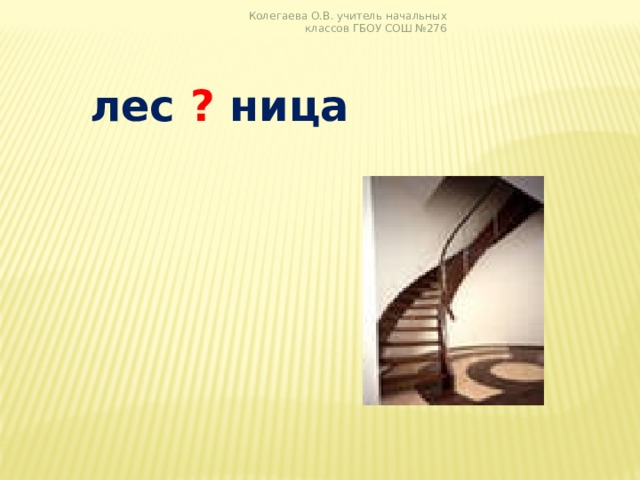 Колегаева О.В. учитель начальных классов ГБОУ СОШ №276

лес ? ница